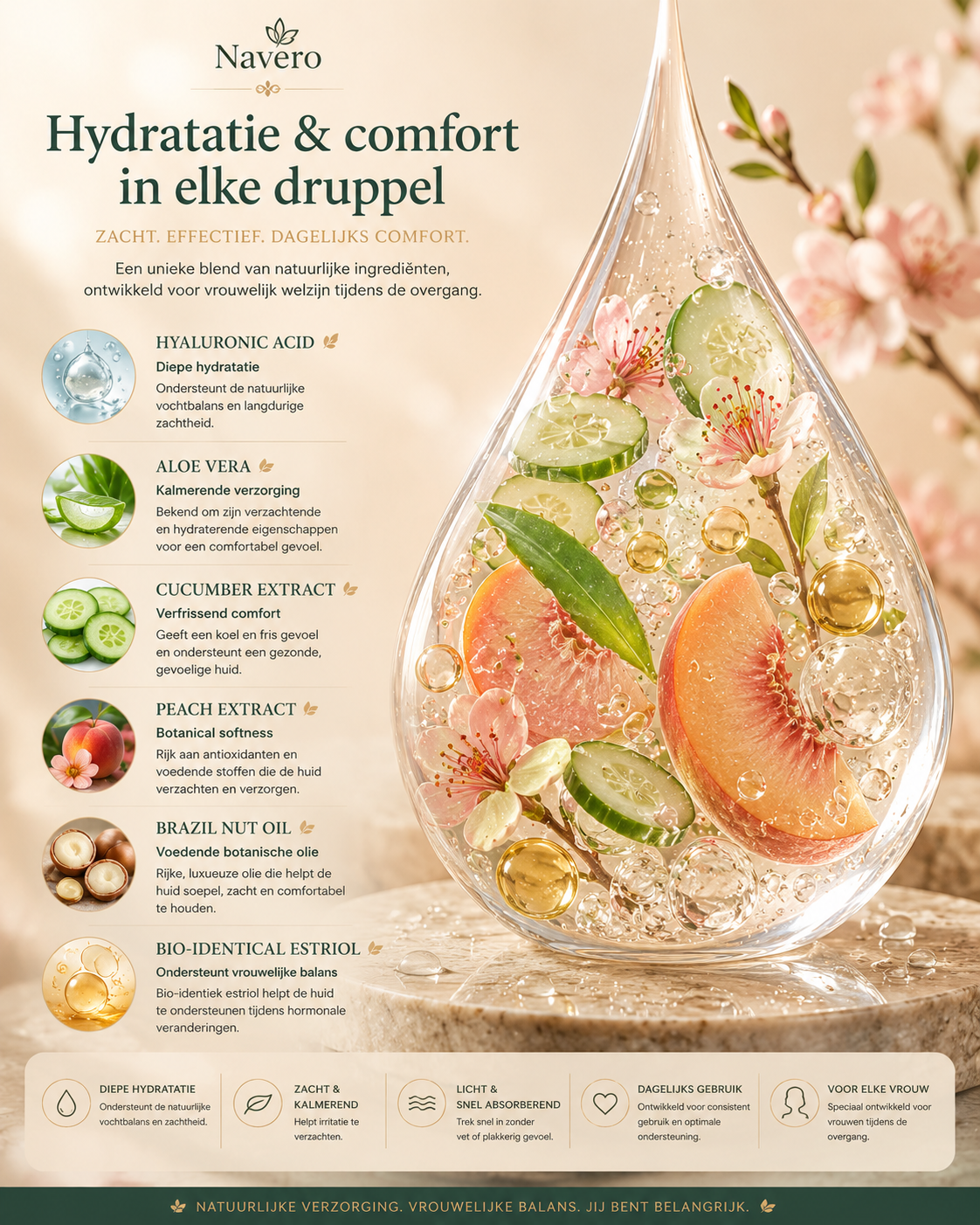 Navero

Hydratatie & comfort in elke druppel

ZACHT. EFFECTIEF. DAGELIJKS COMFORT.

Een unieke blend van natuurlijke ingrediënten, ontwikkeld voor vrouwelijk welzijn tijdens de overgang.

HYALURONIC ACID
Diepe hydratatie
Ondersteunt de natuurlijke vochtbalans en langdurige zachtheid.

ALOE VERA
Kalmerende verzorging
Bekend om zijn verzachtende en hydraterende eigenschappen voor een comfortabel gevoel.

CUCUMBER EXTRACT
Verfrissend comfort
Geeft een koel en fris gevoel en ondersteunt een gezonde, gevoelige huid.

PEACH EXTRACT
Botanical softness
Rijk aan antioxidanten en voedende stoffen die de huid verzachten en verzorgen.

BRAZIL NUT OIL
Voedende botanische olie
Rijke, luxueuze olie die helpt de huid soepel, zacht en comfortabel te houden.

BIO-IDENTICAL ESTRIOL
Ondersteunt vrouwelijke balans
Bio-identiek estriol helpt de huid te ondersteunen tijdens hormonale veranderingen.

DIEPE HYDRATATIE
Ondersteunt de natuurlijke vochtbalans en zachtheid.

ZACHT & KALMEREND
Helpt irritatie te verzachten.

LICHT & SNEL ABSORBEREND
Trek snel in zonder vet of plakkerig gevoel.

DAGELIJKS GEBRUIK
Ontwikkeld voor consistent gebruik en optimale ondersteuning.

VOOR ELKE VROUW
Speciaal ontwikkeld voor vrouwen tijdens de overgang.

NATUURLIJKE VERZORGING. VROUWELIJKE BALANS. JIJ BENT BELANGRIJK.